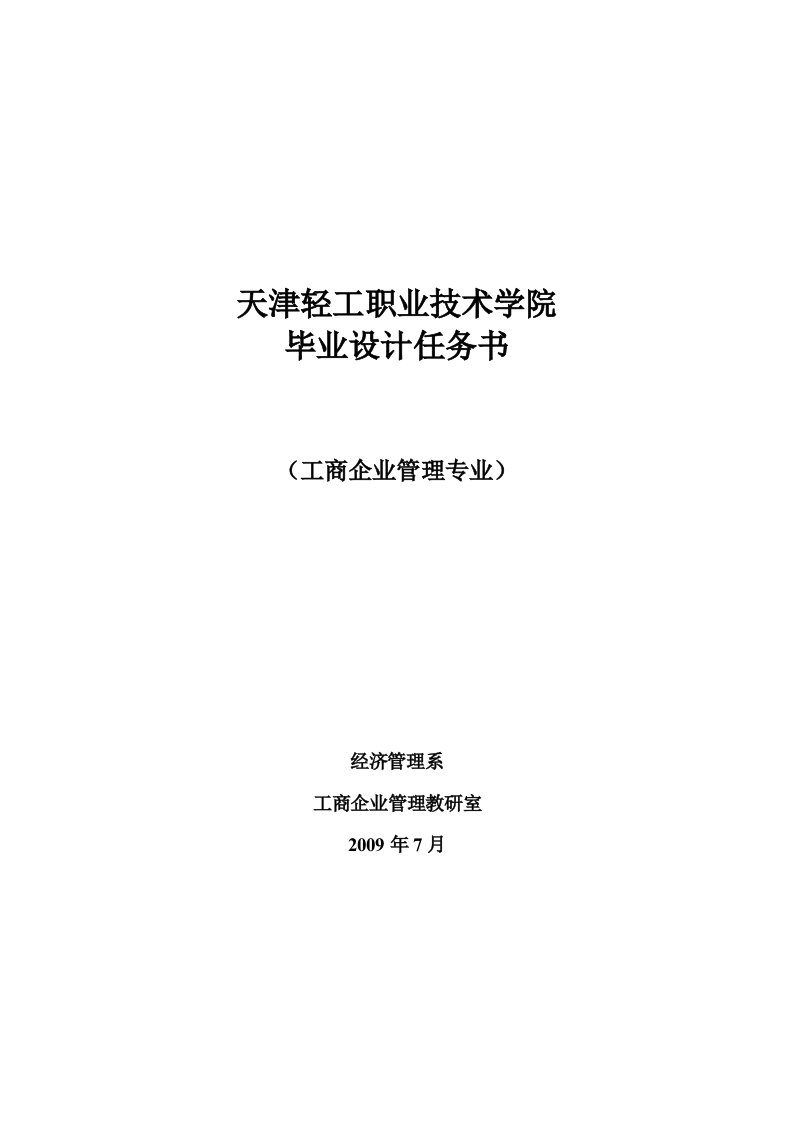 天津轻工职业技术学院
毕业设计任务书

（工商企业管理专业）

经济管理系

工商企业管理教研室

2009 年 7 月